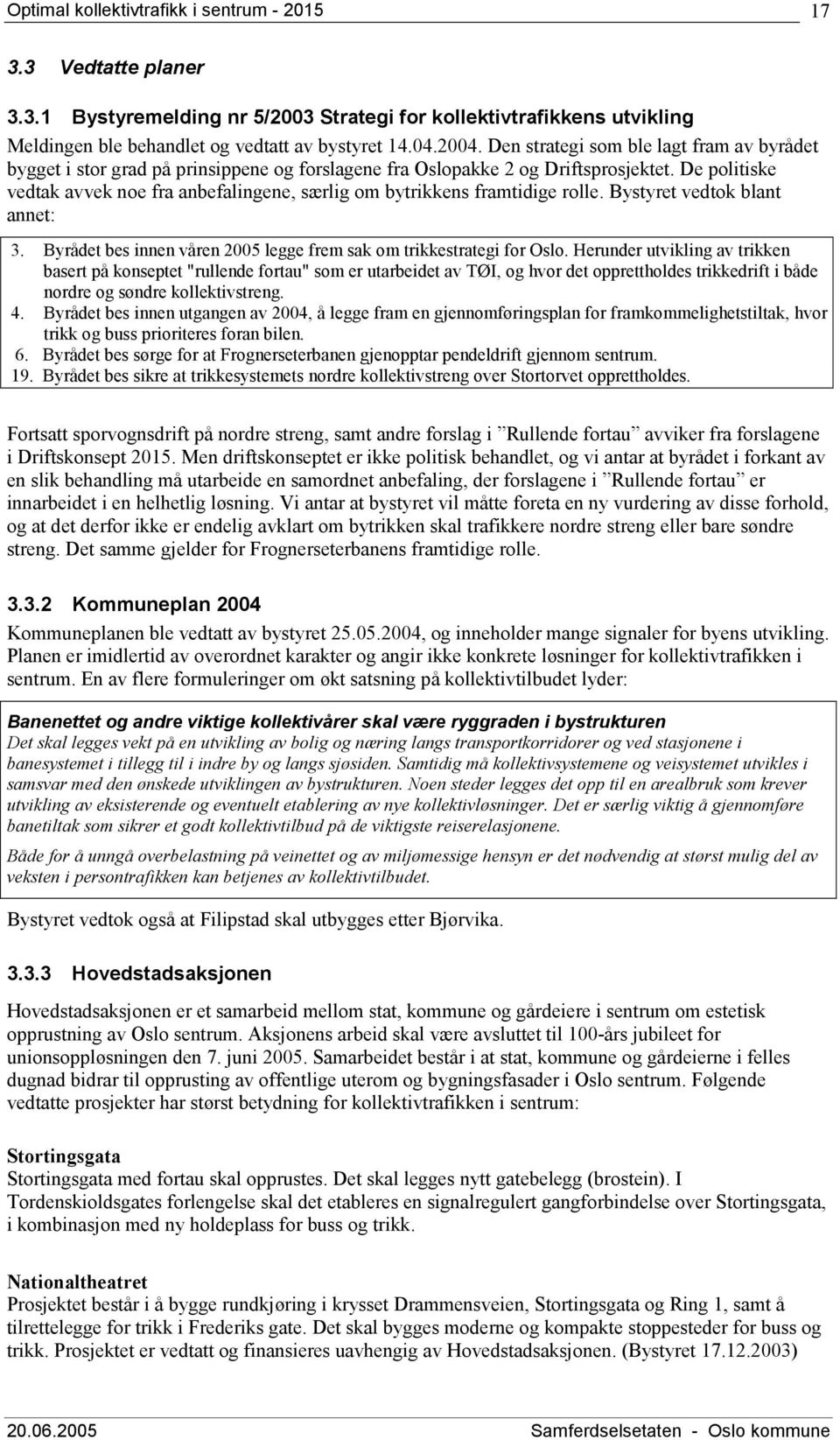 Optimal kollektivtrafikk i sentrum - 2015 17

3.3 Vedtatte planer

3.3.1 Bystyremelding nr 5/2003 Strategi for kollektivtrafikkens utvikling

Meldingen ble behandlet og vedtatt av bystyret 14.04.2004. Den strategi som ble lagt fram av byrådet bygget i stor grad på prinsippene og forslagene fra Oslopakke 2 og Driftsprosjektet. De politiske vedtak avvek noe fra anbefalingene, særlig om bytrikkens framtidige rolle. Bystyret vedtok blant annet:

3. Byrådet bes innen våren 2005 legge frem sak om trikkestrategi for Oslo. Herunder utvikling av trikken basert på konseptet "rullende fortau" som er utarbeidet av TØI, og hvor det opprettholdes trikkedrift i både nordre og søndre kollektivstreng.
4. Byrådet bes innen utgangen av 2004, å legge fram en gjennomføringsplan for framkommelighetstiltak, hvor trikk og buss prioriteres foran bilen.
6. Byrådet bes sørge for at Frognerseterbanen gjenopptar pendeldrift gjennom sentrum.
19. Byrådet bes sikre at trikkesystemets nordre kollektivstreng over Stortorvet opprettholdes.

Fortsatt sporvognsdrift på nordre streng, samt andre forslag i ”Rullende fortau” avviker fra forslagene i Driftskonsept 2015. Men driftskonseptet er ikke politisk behandlet, og vi antar at byrådet i forkant av en slik behandling må utarbeide en samordnet anbefaling, der forslagene i ”Rullende fortau” er innarbeidet i en helhetlig løsning. Vi antar at bystyret vil måtte foreta en ny vurdering av disse forhold, og at det derfor ikke er endelig avklart om bytrikken skal trafikkere nordre streng eller bare søndre streng. Det samme gjelder for Frognerseterbanens framtidige rolle.

3.3.2 Kommuneplan 2004

Kommuneplanen ble vedtatt av bystyret 25.05.2004, og inneholder mange signaler for byens utvikling. Planen er imidlertid av overordnet karakter og angir ikke konkrete løsninger for kollektivtrafikken i sentrum. En av flere formuleringer om økt satsning på kollektivtilbudet lyder:

Banenettet og andre viktige kollektivårer skal være ryggraden i bystrukturen
Det skal legges vekt på en utvikling av bolig og næring langs transportkorridorer og ved stasjonene i banesystemet i tillegg til i indre by og langs sjøsiden. Samtidig må kollektivsystemene og veisystemet utvikles i samsvar med den ønskede utviklingen av bystrukturen. Noen steder legges det opp til en arealbruk som krever utvikling av eksisterende og eventuelt etablering av nye kollektivløsninger. Det er særlig viktig å gjennomføre banetiltak som sikrer et godt kollektivtilbud på de viktigste reiserelasjonene.

Både for å unngå overbelastning på veinettet og av miljømessige hensyn er det nødvendig at størst mulig del av veksten i persontrafikken kan betjenes av kollektivtilbudet.

Bystyret vedtok også at Filipstad skal utbygges etter Bjørvika.

3.3.3 Hovedstadsaksjonen

Hovedstadsaksjonen er et samarbeid mellom stat, kommune og gårdeiere i sentrum om estetisk opprustning av Oslo sentrum. Aksjonens arbeid skal være avsluttet til 100-års jubileet for unionsoppløsningen den 7. juni 2005. Samarbeidet består i at stat, kommune og gårdeierne i felles dugnad bidrar til opprusting av offentlige uterom og bygningsfasader i Oslo sentrum. Følgende vedtatte prosjekter har størst betydning for kollektivtrafikken i sentrum:

Stortingsgata
Stortingsgata med fortau skal opprustes. Det skal legges nytt gatebelegg (brostein). I Tordenskioldsgates forlengelse skal det etableres en signalregulert gangforbindelse over Stortingsgata, i kombinasjon med ny holdeplass for buss og trikk.

Nationaltheatret
Prosjektet består i å bygge rundkjøring i krysset Drammensveien, Stortingsgata og Ring 1, samt å tilrettelegge for trikk i Frederiks gate. Det skal bygges moderne og kompakte stoppesteder for buss og trikk. Prosjektet er vedtatt og finansieres uavhengig av Hovedstadsaksjonen. (Bystyret 17.12.2003)

20.06.2005 Samferdselsetaten - Oslo kommune